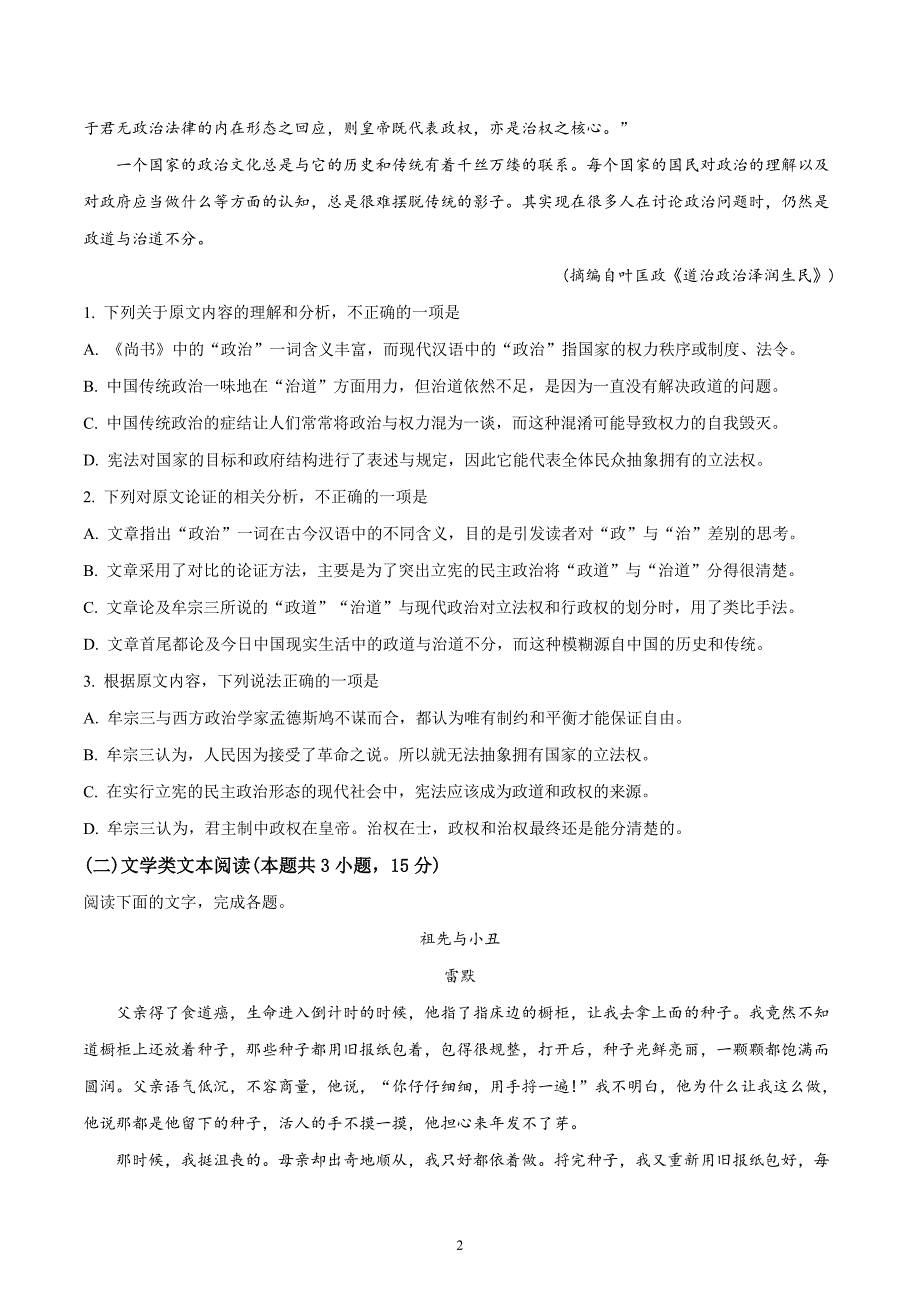 于君无政治法律的内在形态之回应，则皇帝既代表政权，亦是治权之核心。”

一个国家的政治文化总是与它的历史和传统有着千丝万缕的联系。每个国家的国民对政治的理解以及对政府应当做什么等方面的认知，总是很难摆脱传统的影子。其实现在很多人在讨论政治问题时，仍然是政道与治道不分。

（摘编自叶匡政《道治政治泽润生民》）

1. 下列关于原文内容的理解和分析，不正确的一项是

A. 《尚书》中的“政治”一词含义丰富，而现代汉语中的“政治”指国家的权力秩序或制度、法令。

B. 中国传统政治一味地在“治道”方面用力，但治道依然不足，是因为一直没有解决政道的问题。

C. 中国传统政治的症结让人们常常将政治与权力混为一谈，而这种混淆可能导致权力的自我毁灭。

D. 宪法对国家的目标和政府结构进行了表述与规定，因此它能代表全体民众抽象拥有的立法权。

2. 下列对原文论证的相关分析，不正确的一项是

A. 文章指出“政治”一词在古今汉语中的不同含义，目的是引发读者对“政”与“治”差别的思考。

B. 文章采用了对比的论证方法，主要是为了突出立宪的民主政治将“政道”与“治道”分得很清楚。

C. 文章论及牟宗三所说的“政道”“治道”与现代政治对立法权和行政权的划分时，用了类比手法。

D. 文章首尾都论及今日中国现实生活中的政道与治道不分，而这种模糊源自中国的历史和传统。

3. 根据原文内容，下列说法正确的一项是

A. 牟宗三与西方政治学家孟德斯鸠不谋而合，都认为唯有制约和平衡才能保证自由。

B. 牟宗三认为，人民因为接受了革命之说。所以就无法抽象拥有国家的立法权。

C. 在实行立宪的民主政治形态的现代社会中，宪法应该成为政道和政权的来源。

D. 牟宗三认为，君主制中政权在皇帝。治权在士，政权和治权最终还是能分清楚的。

(二)文学类文本阅读(本题共 3 小题，15 分)

阅读下面的文字，完成各题。

祖先与小丑

雷默

父亲得了食道癌，生命进入倒计时的时候，他指了指床边的橱柜，让我去拿上面的种子。我竟然不知道橱柜上还放着种子，那些种子都用旧报纸包着，包得很规整，打开后，种子光鲜亮丽，一颗颗都饱满而圆润。父亲语气低沉，不容商量，他说，“你仔仔细细，用手捋一遍!”我不明白，他为什么让我这么做，他说那都是他留下的种子，活人的手不摸一摸，他担心来年发不了芽。

那时候，我挺沮丧的。母亲却出奇地顺从，我只好都依着做。捋完种子，我又重新用旧报纸包好，每

2